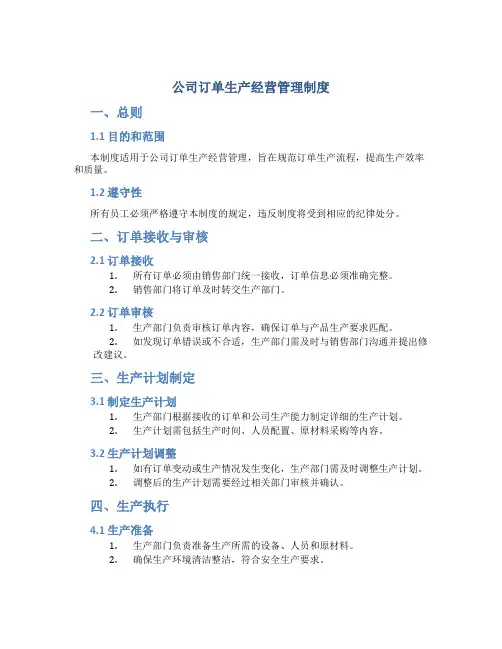 公司订单生产经营管理制度

一、总则

1.1 目的和范围

本制度适用于公司订单生产经营管理，旨在规范订单生产流程，提高生产效率和质量。

1.2 遵守性

所有员工必须严格遵守本制度的规定，违反制度将受到相应的纪律处分。

二、订单接收与审核

2.1 订单接收

1. 所有订单必须由销售部门统一接收，订单信息必须准确完整。
2. 销售部门将订单及时转交生产部门。

2.2 订单审核

1. 生产部门负责审核订单内容，确保订单与产品生产要求匹配。
2. 如发现订单错误或不合适，生产部门需及时与销售部门沟通并提出修改建议。

三、生产计划制定

3.1 制定生产计划

1. 生产部门根据接收的订单和公司生产能力制定详细的生产计划。
2. 生产计划需包括生产时间、人员配置、原材料采购等内容。

3.2 生产计划调整

1. 如有订单变动或生产情况发生变化，生产部门需及时调整生产计划。
2. 调整后的生产计划需要经过相关部门审核并确认。

四、生产执行

4.1 生产准备

1. 生产部门负责准备生产所需的设备、人员和原材料。
2. 确保生产环境清洁整洁，符合安全生产要求。